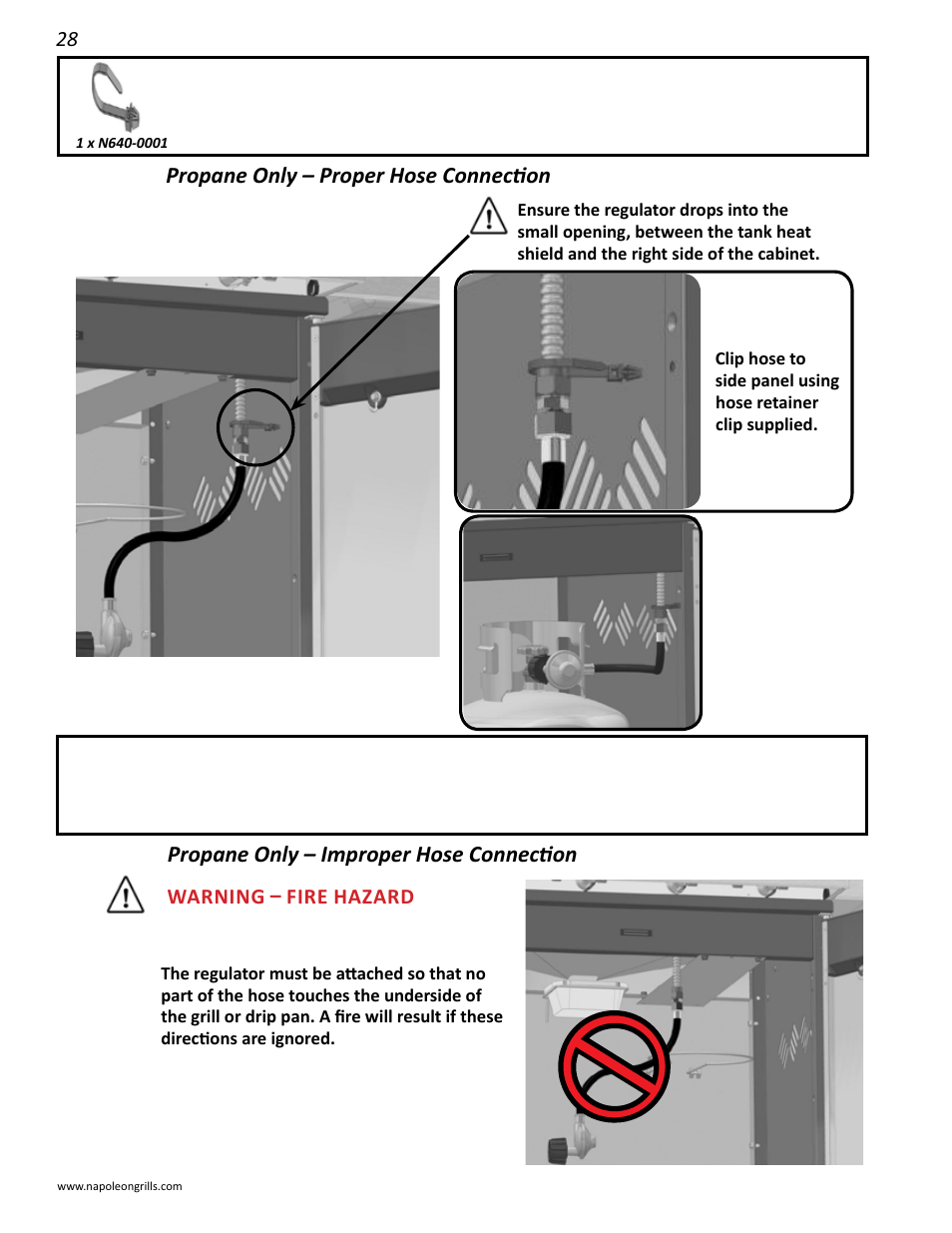 28

1 x N640-0001

Propane Only – Proper Hose Connection

Ensure the regulator drops into the small opening, between the tank heat shield and the right side of the cabinet.

Clip hose to side panel using hose retainer clip supplied.

Propane Only – Improper Hose Connection

WARNING – FIRE HAZARD

The regulator must be attached so that no part of the hose touches the underside of the grill or drip pan. A fire will result if these directions are ignored.

www.napoleongrills.com